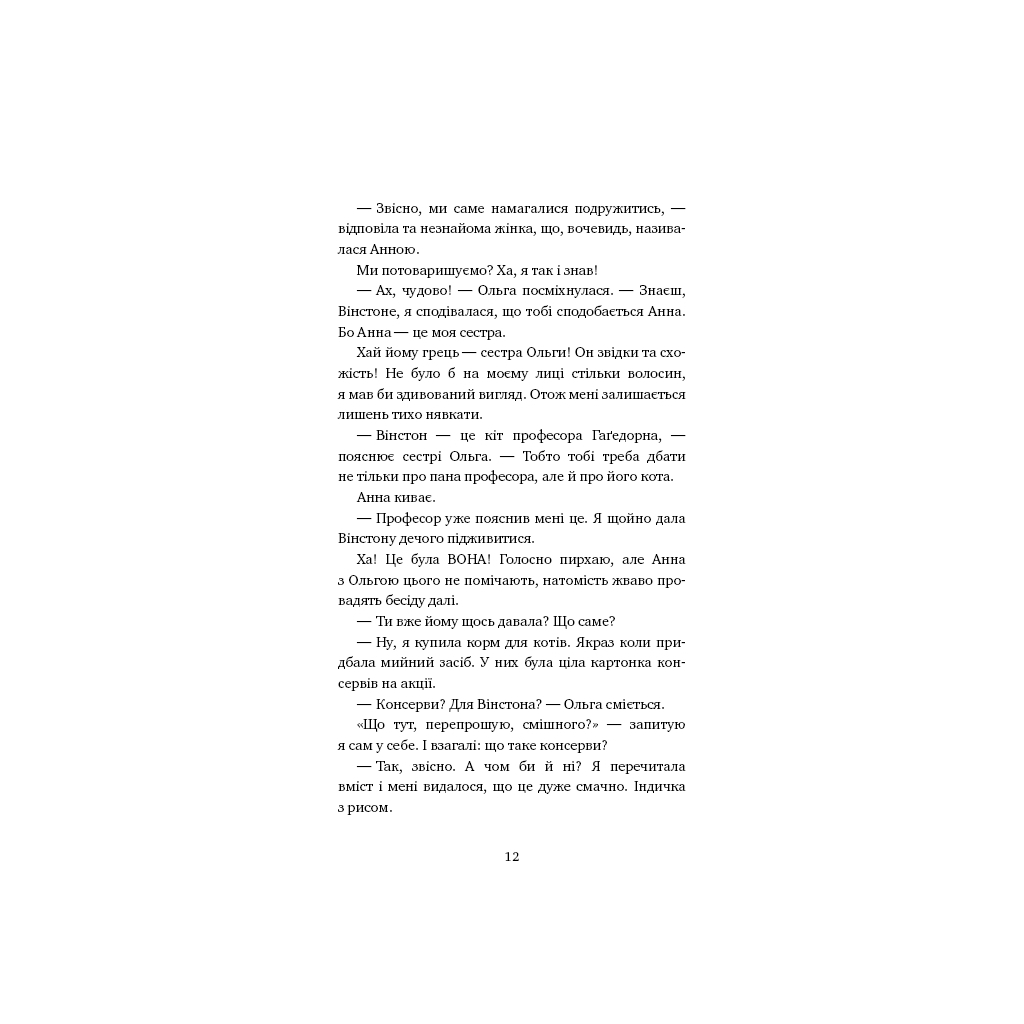 — Звісно, ми саме намагалися подружитись, — відповіла та незнайома жінка, що, вочевидь, називалася Анною.

Ми потоваришуємо? Ха, я так і знав!

— Ах, чудово! — Ольга посміхнулася. — Знаєш, Вінстоне, я сподівалася, що тобі сподобається Анна. Бо Анна — це моя сестра.

Хай йому грець — сестра Ольги! Он звідки та схожість! Не було б на моєму лиці стільки волосин, я мав би здивований вигляд. Отож мені залишається лишень тихо нявкати.

— Вінстон — це кіт професора Гаґедорна, — пояснює сестрі Ольга. — Тобто тобі треба дбати не тільки про пана професора, але й про його кота.

Анна киває.

— Професор уже пояснив мені це. Я щойно дала Вінстону дечого підживитися.

Ха! Це була ВОНА! Голосно пирхаю, але Анна з Ольгою цього не помічають, натомість жваво провадять бесіду далі.

— Ти вже йому щось давала? Що саме?

— Ну, я купила корм для котів. Якраз коли придбала мийний засіб. У них була ціла картонка консервів на акції.

— Консерви? Для Вінстона? — Ольга сміється.

«Що тут, перепрошую, смішного?» — запитую я сам у себе. І взагалі: що таке консерви?

— Так, звісно. А чом би й ні? Я перечитала вміст і мені видалося, що це дуже смачно. Індичка з рисом.

12